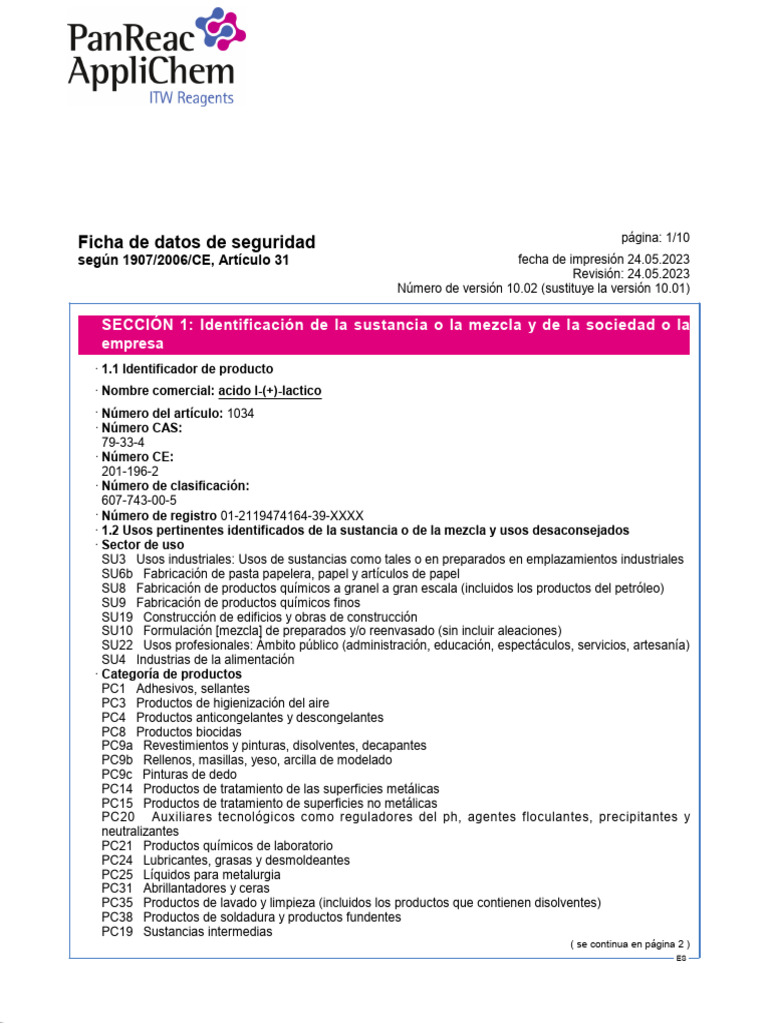 PanReac AppliChem
ITW Reagents

Ficha de datos de seguridad
según 1907/2006/CE, Artículo 31

página: 1/10
fecha de impresión 24.05.2023
Revisión: 24.05.2023
Número de versión 10.02 (sustituye la versión 10.01)

SECCIÓN 1: Identificación de la sustancia o la mezcla y de la sociedad o la empresa

· 1.1 Identificador de producto
· Nombre comercial: acido l-(+)-lactico
· Número del artículo: 1034
· Número CAS:
79-33-4
· Número CE:
201-196-2
· Número de clasificación:
607-743-00-5
· Número de registro 01-2119474164-39-XXXX
· 1.2 Usos pertinentes identificados de la sustancia o de la mezcla y usos desaconsejados
· Sector de uso
SU3 Usos industriales: Usos de sustancias como tales o en preparados en emplazamientos industriales
SU6b Fabricación de pasta papelera, papel y artículos de papel
SU8 Fabricación de productos químicos a granel a gran escala (incluidos los productos del petróleo)
SU9 Fabricación de productos químicos finos
SU19 Construcción de edificios y obras de construcción
SU10 Formulación [mezcla] de preparados y/o reenvasado (sin incluir aleaciones)
SU22 Usos profesionales: Ámbito público (administración, educación, espectáculos, servicios, artesanía)
SU4 Industrias de la alimentación
· Categoría de productos
PC1 Adhesivos, sellantes
PC3 Productos de higienización del aire
PC4 Productos anticongelantes y descongelantes
PC8 Productos biocidas
PC9a Revestimientos y pinturas, disolventes, decapantes
PC9b Rellenos, masillas, yeso, arcilla de modelado
PC9c Pinturas de dedo
PC14 Productos de tratamiento de las superficies metálicas
PC15 Productos de tratamiento de superficies no metálicas
PC20 Auxiliares tecnológicos como reguladores del ph, agentes floculantes, precipitantes y neutralizantes
PC21 Productos químicos de laboratorio
PC24 Lubricantes, grasas y desmoldeantes
PC25 Líquidos para metalurgia
PC31 Abrillantadores y ceras
PC35 Productos de lavado y limpieza (incluidos los productos que contienen disolventes)
PC38 Productos de soldadura y productos fundentes
PC19 Sustancias intermedias

( se continua en página 2 )
ES